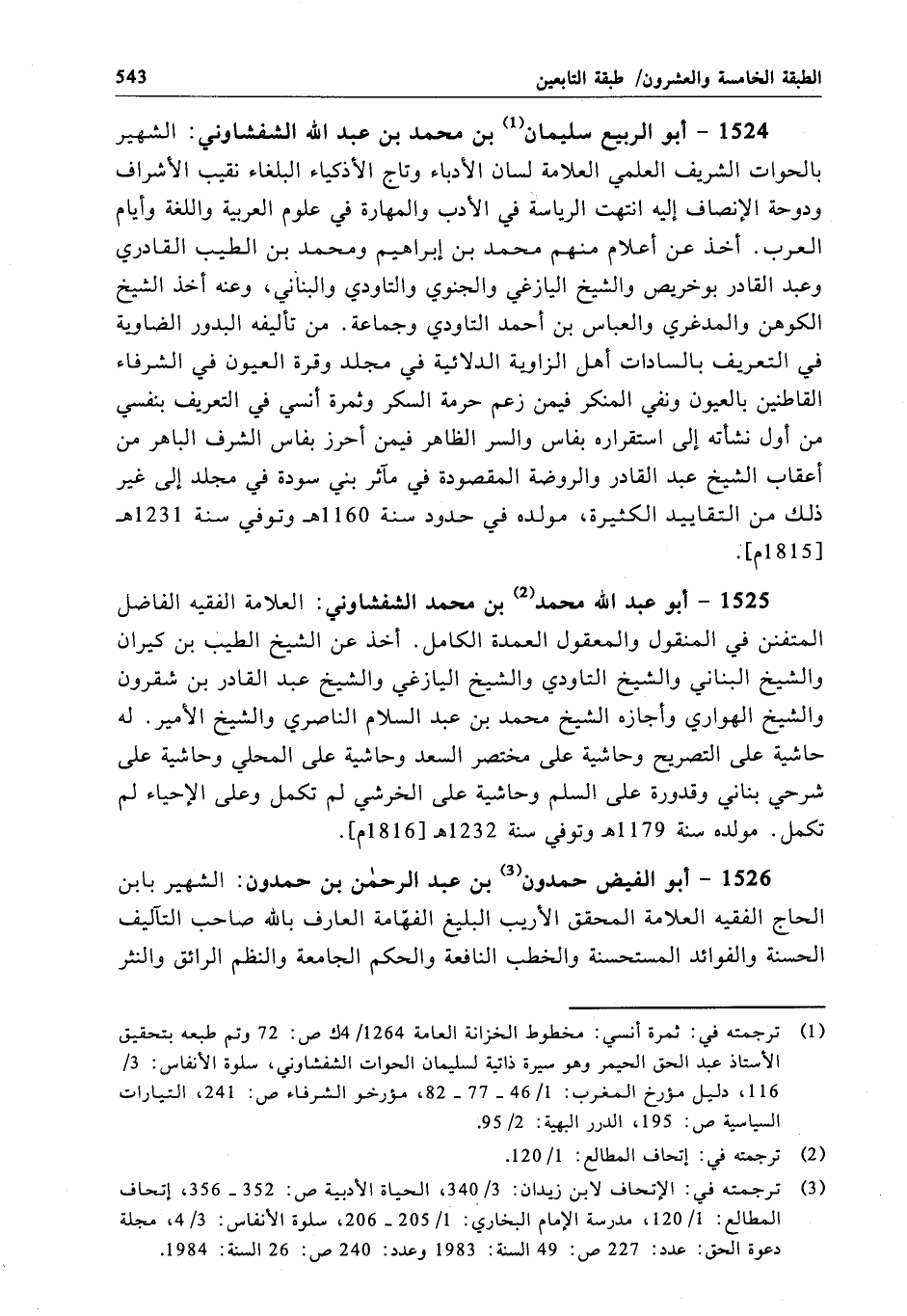 الطبقة الخامسة والعشرون/ طبقة التابعين 543

1524 - أبو الربيع سليمان$^{(1)}$ بن محمد بن عبد الله الشفشاوني: الشهير بالحوات الشريف العلمي العلامة لسان الأدباء وتاج الأذكياء البلغاء نقيب الأشراف ودوحة الإنصاف إليه انتهت الرياسة في الأدب والمهارة في علوم العربية واللغة وأيام العرب. أخذ عن أعلام منهم محمد بن إبراهيم ومحمد بن الطيب القادري وعبد القادر بوخريص والشيخ اليازغي والجنوي والتاودي والبناني، وعنه أخذ الشيخ الكوهن والمدغري والعباس بن أحمد التاودي وجماعة. من تأليفه البدور الضاوية في التعريف بالسادات أهل الزاوية الدلائية في مجلد وقرة العيون في الشرفاء القاطنين بالعيون ونفي المنكر فيمن زعم حرمة السكر وثمرة أنسي في التعريف بنفسي من أول نشأته إلى استقراره بفاس والسر الظاهر فيمن أحرز بفاس الشرف الباهر من أعقاب الشيخ عبد القادر والروضة المقصودة في مآثر بني سودة في مجلد إلى غير ذلك من التقاييد الكثيرة، مولده في حدود سنة 1160هـ وتوفي سنة 1231هـ [1815م].

1525 - أبو عبد الله محمد$^{(2)}$ بن محمد الشفشاوني: العلامة الفقيه الفاضل المتفنن في المنقول والمعقول العمدة الكامل. أخذ عن الشيخ الطيب بن كيران والشيخ البناني والشيخ التاودي والشيخ اليازغي والشيخ عبد القادر بن شقرون والشيخ الهواري وأجازه الشيخ محمد بن عبد السلام الناصري والشيخ الأمير. له حاشية على التصريح وحاشية على مختصر السعد وحاشية على المحلي وحاشية على شرحي بناني وقدورة على السلم وحاشية على الخرشي لم تكمل وعلى الإحياء لم تكمل. مولده سنة 1179هـ وتوفي سنة 1232هـ [1816م].

1526 - أبو الفيض حمدون$^{(3)}$ بن عبد الرحمٰن بن حمدون: الشهير بابن الحاج الفقيه العلامة المحقق الأريب البليغ الفهّامة العارف بالله صاحب التآليف الحسنة والفوائد المستحسنة والخطب النافعة والحكم الجامعة والنظم الرائق والنثر

(1) ترجمته في: ثمرة أنسي: مخطوط الخزانة العامة 1264/ 4ك ص: 72 وتم طبعه بتحقيق الأستاذ عبد الحق الحيمر وهو سيرة ذاتية لسليمان الحوات الشفشاوني، سلوة الأنفاس: 3/ 116، دليل مؤرخ المغرب: 1/ 46 ـ 77 ـ 82، مؤرخو الشرفاء ص: 241، التيارات السياسية ص: 195، الدرر البهية: 2/ 95.

(2) ترجمته في: إتحاف المطالع: 1/ 120.

(3) ترجمته في: الإتحاف لابن زيدان: 3/ 340، الحياة الأدبية ص: 352 ـ 356، إتحاف المطالع: 1/ 120، مدرسة الإمام البخاري: 1/ 205 ـ 206، سلوة الأنفاس: 3/ 4، مجلة دعوة الحق: عدد: 227 ص: 49 السنة: 1983 وعدد: 240 ص: 26 السنة: 1984.